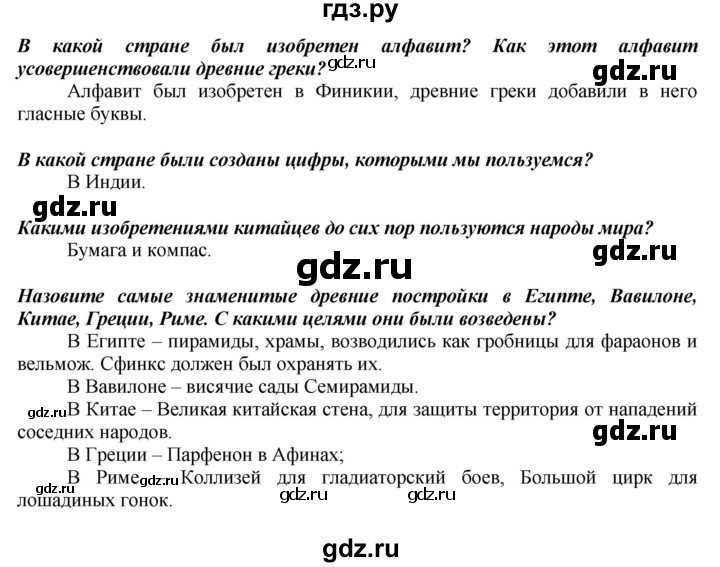 гдз.ру

В какой стране был изобретен алфавит? Как этот алфавит усовершенствовали древние греки?

gdz.ru

gdz.ru

Алфавит был изобретен в Финикии, древние греки добавили в него гласные буквы.

В какой стране были созданы цифры, которыми мы пользуемся?

В Индии.

gdz.ru

Какими изобретениями китайцев до сих пор пользуются народы мира?

Бумага и компас.

gdz.ru

gdz.ru

Назовите самые знаменитые древние постройки в Египте, Вавилоне, Китае, Греции, Риме. С какими целями они были возведены?

В Египте – пирамиды, храмы, возводились как гробницы для фараонов и вельмож. Сфинкс должен был охранять их.

В Вавилоне – висячие сады Семирамиды.

gdz.ru

В Китае – Великая китайская стена, для защиты территория от нападений соседних народов.

gdz.ru

В Греции – Парфенон в Афинах;

gdz.ru

В Риме gdz.ru Коллизей для гладиаторский боев, Большой цирк для лошадиных гонок.

gdz.ru gdz.ru

gdz.ru